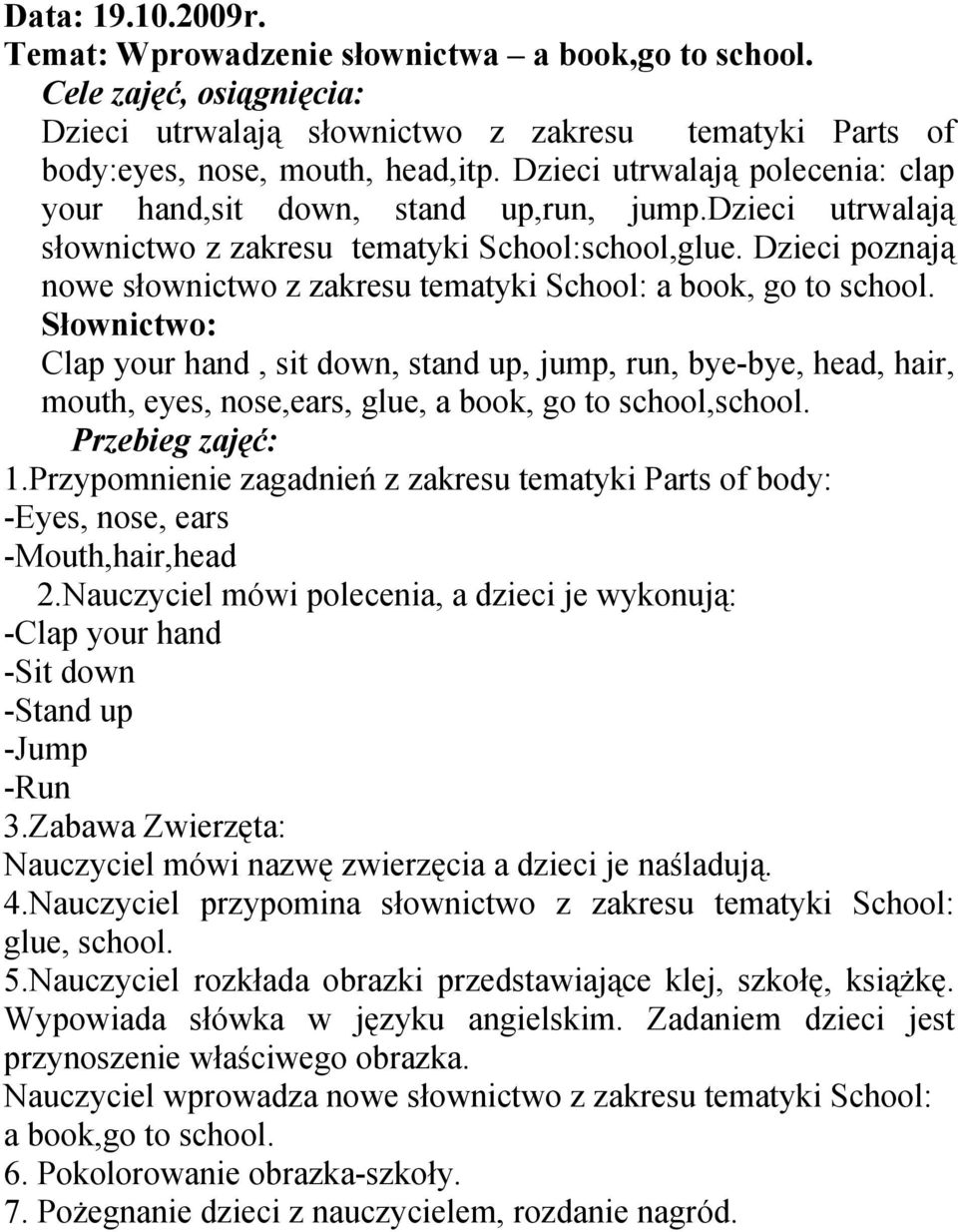 Data: 19.10.2009r.
Temat: Wprowadzenie słownictwa – a book,go to school.
Cele zajęć, osiągnięcia:
Dzieci utrwalają słownictwo z zakresu tematyki Parts of body:eyes, nose, mouth, head,itp. Dzieci utrwalają polecenia: clap your hand,sit down, stand up,run, jump.dzieci utrwalają słownictwo z zakresu tematyki School:school,glue. Dzieci poznają nowe słownictwo z zakresu tematyki School: a book, go to school.
Słownictwo:
Clap your hand , sit down, stand up, jump, run, bye-bye, head, hair, mouth, eyes, nose,ears, glue, a book, go to school,school.
Przebieg zajęć:
1.Przypomnienie zagadnień z zakresu tematyki Parts of body:
-Eyes, nose, ears
-Mouth,hair,head
2.Nauczyciel mówi polecenia, a dzieci je wykonują:
-Clap your hand
-Sit down
-Stand up
-Jump
-Run
3.Zabawa Zwierzęta:
Nauczyciel mówi nazwę zwierzęcia a dzieci je naśladują.
4.Nauczyciel przypomina słownictwo z zakresu tematyki School: glue, school.
5.Nauczyciel rozkłada obrazki przedstawiające klej, szkołę, książkę. Wypowiada słówka w języku angielskim. Zadaniem dzieci jest przynoszenie właściwego obrazka.
Nauczyciel wprowadza nowe słownictwo z zakresu tematyki School: a book,go to school.
6. Pokolorowanie obrazka-szkoły.
7. Pożegnanie dzieci z nauczycielem, rozdanie nagród.